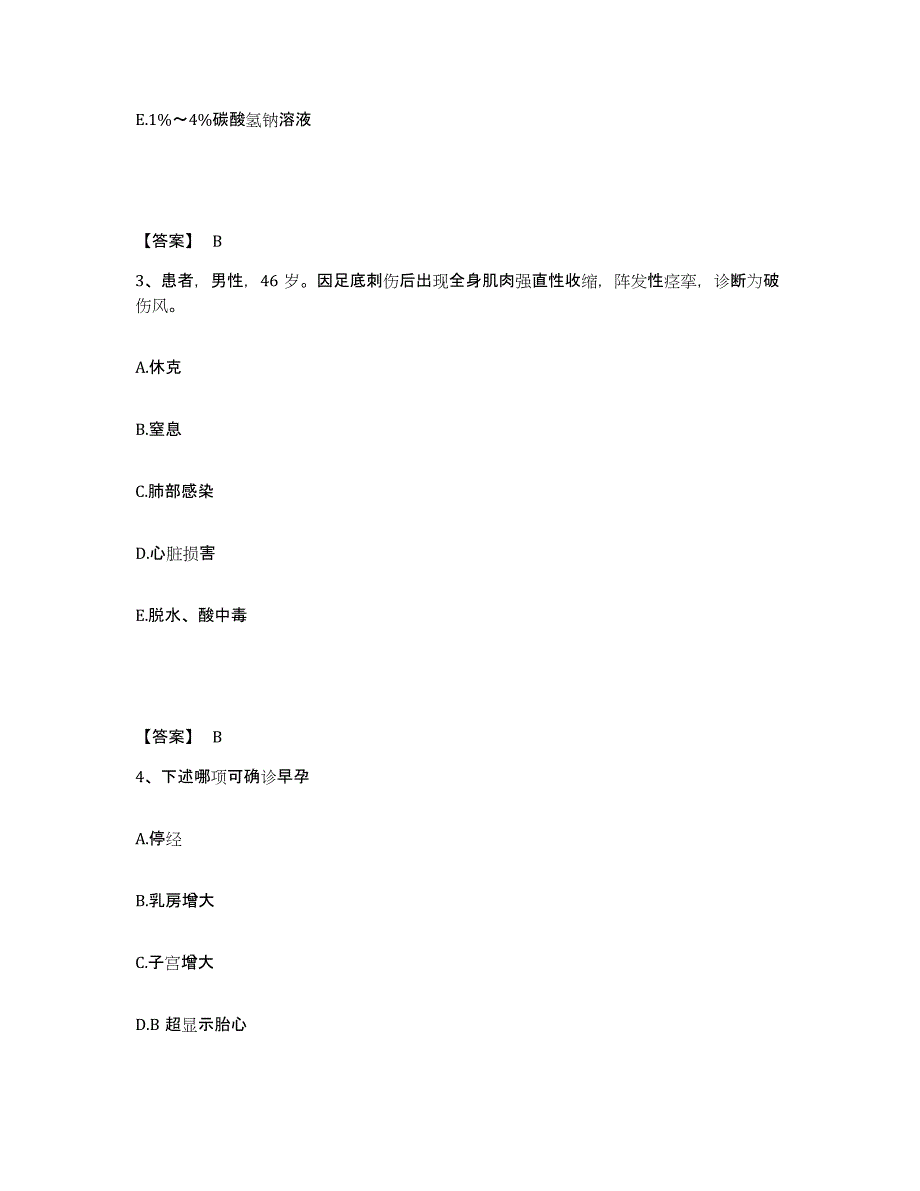 E.1%～4%碳酸氢钠溶液

【答案】 B

3、患者，男性，46 岁。因足底刺伤后出现全身肌肉强直性收缩，阵发性痉挛，诊断为破伤风。

A.休克

B.窒息

C.肺部感染

D.心脏损害

E.脱水、酸中毒

【答案】 B

4、下述哪项可确诊早孕

A.停经

B.乳房增大

C.子宫增大

D.B 超显示胎心